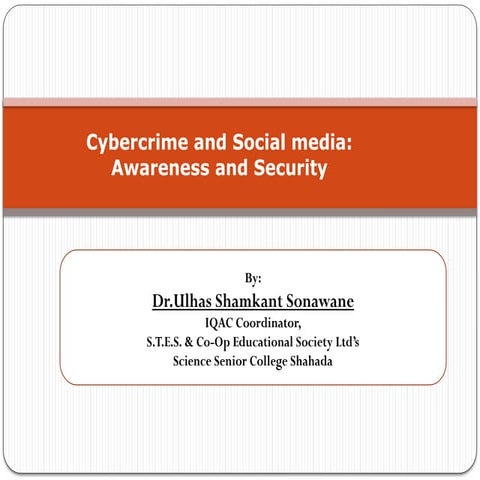 Cybercrime and Social media:
Awareness and Security

By:
Dr.Ulhas Shamkant Sonawane
IQAC Coordinator,
S.T.E.S. & Co-Op Educational Society Ltd's
Science Senior College Shahada